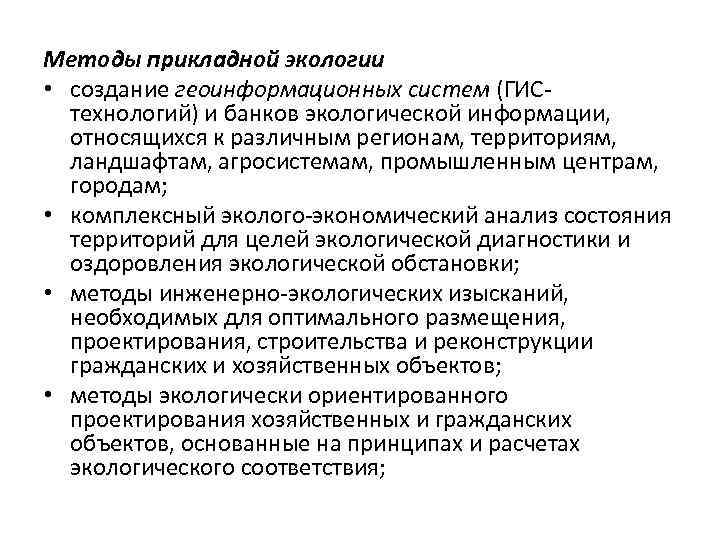 Методы прикладной экологии

• создание геоинформационных систем (ГИС-технологий) и банков экологической информации, относящихся к различным регионам, территориям, ландшафтам, агросистемам, промышленным центрам, городам;

• комплексный эколого-экономический анализ состояния территорий для целей экологической диагностики и оздоровления экологической обстановки;

• методы инженерно-экологических изысканий, необходимых для оптимального размещения, проектирования, строительства и реконструкции гражданских и хозяйственных объектов;

• методы экологически ориентированного проектирования хозяйственных и гражданских объектов, основанные на принципах и расчетах экологического соответствия;